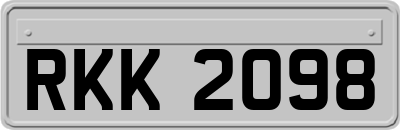 RKK 2098